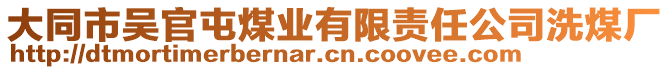 大同市吴官屯煤业有限责任公司洗煤厂
http://dtmortimerbernar.cn.coovee.com